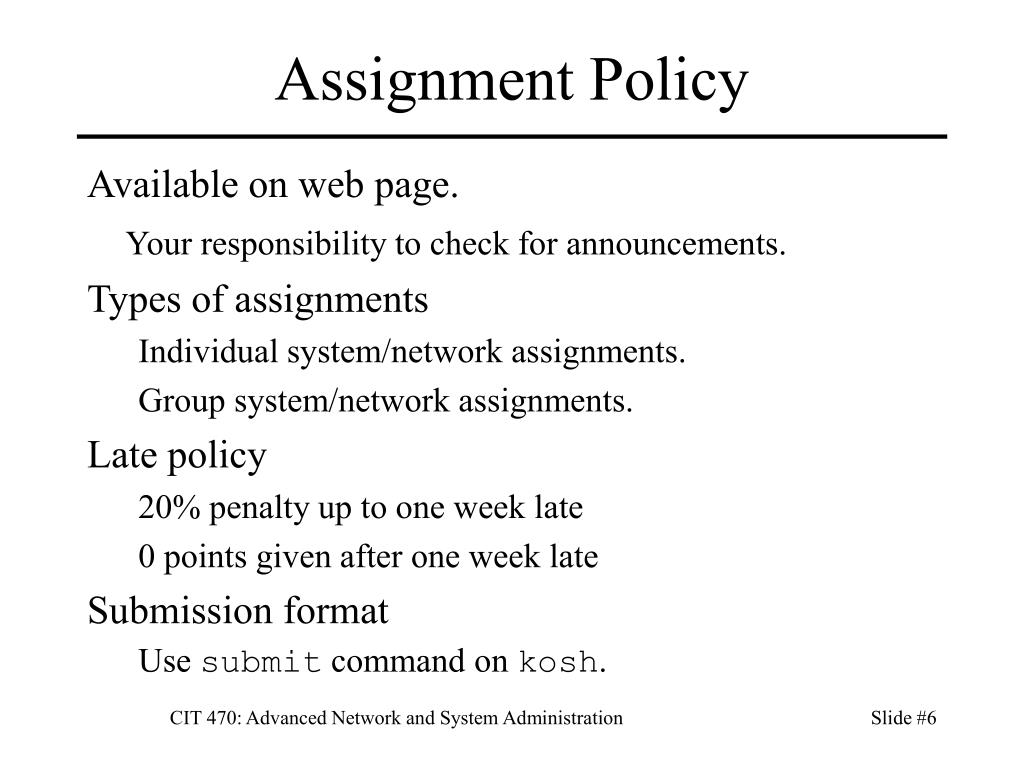 Assignment Policy

Available on web page.

Your responsibility to check for announcements.

Types of assignments

Individual system/network assignments.

Group system/network assignments.

Late policy

20% penalty up to one week late

0 points given after one week late

Submission format

Use submit command on kosh.

CIT 470: Advanced Network and System Administration

Slide #6